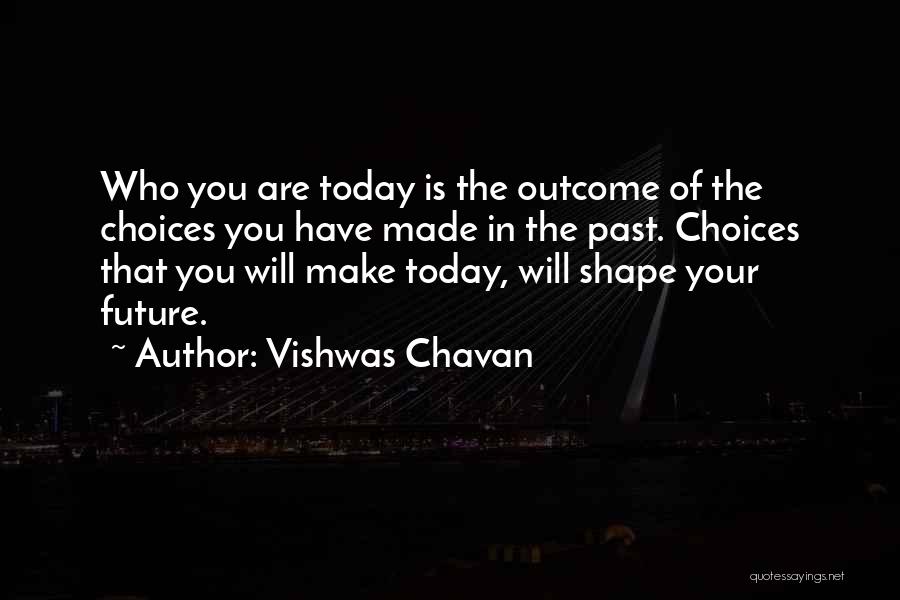 Who you are today is the outcome of the choices you have made in the past. Choices that you will make today, will shape your future.

~ Author: Vishwas Chavan

quotessayings.net